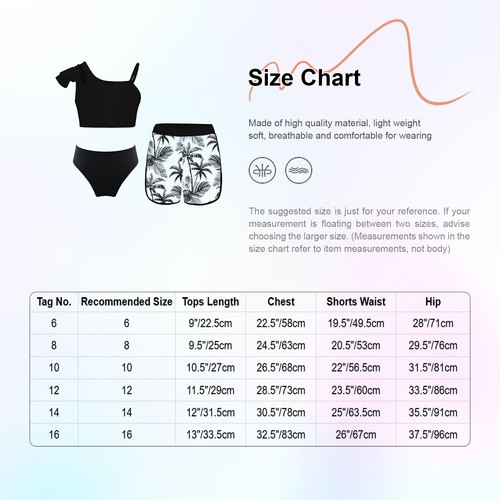 Size Chart

Made of high quality material, light weight soft, breathable and comfortable for wearing

The suggested size is just for your reference. If your measurement is floating between two sizes, advise choosing the larger size. (Measurements shown in the size chart refer to item measurements, not body)

| Tag No. | Recommended Size | Tops Length | Chest | Shorts Waist | Hip |
|---|---|---|---|---|---|
| 6 | 6 | 9"/22.5cm | 22.5"/58cm | 19.5"/49.5cm | 28"/71cm |
| 8 | 8 | 9.5"/25cm | 24.5"/63cm | 20.5"/53cm | 29.5"/76cm |
| 10 | 10 | 10.5"/27cm | 26.5"/68cm | 22"/56.5cm | 31.5"/81cm |
| 12 | 12 | 11.5"/29cm | 28.5"/73cm | 23.5"/60cm | 33.5"/86cm |
| 14 | 14 | 12"/31.5cm | 30.5"/78cm | 25"/63.5cm | 35.5"/91cm |
| 16 | 16 | 13"/33.5cm | 32.5"/83cm | 26"/67cm | 37.5"/96cm |